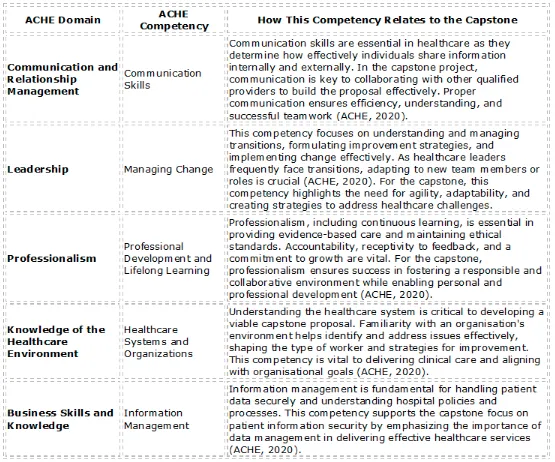 | ACHE Domain | ACHE Competency | How This Competency Relates to the Capstone |
|---|---|---|
| Communication and Relationship Management | Communication Skills | Communication skills are essential in healthcare as they determine how effectively individuals share information internally and externally. In the capstone project, communication is key to collaborating with other qualified providers to build the proposal effectively. Proper communication ensures efficiency, understanding, and successful teamwork (ACHE, 2020). |
| Leadership | Managing Change | This competency focuses on understanding and managing transitions, formulating improvement strategies, and implementing change effectively. As healthcare leaders frequently face transitions, adapting to new team members or roles is crucial (ACHE, 2020). For the capstone, this competency highlights the need for agility, adaptability, and creating strategies to address healthcare challenges. |
| Professionalism | Professional Development and Lifelong Learning | Professionalism, including continuous learning, is essential in providing evidence-based care and maintaining ethical standards. Accountability, receptivity to feedback, and a commitment to growth are vital. For the capstone, professionalism ensures success in fostering a responsible and collaborative environment while enabling personal and professional development (ACHE, 2020). |
| Knowledge of the Healthcare Environment | Healthcare Systems and Organizations | Understanding the healthcare system is critical to developing a viable capstone proposal. Familiarity with an organisation's environment helps identify and address issues effectively, shaping the type of worker and strategies for improvement. This competency is vital to delivering clinical care and aligning with organisational goals (ACHE, 2020). |
| Business Skills and Knowledge | Information Management | Information management is fundamental for handling patient data securely and understanding hospital policies and processes. This competency supports the capstone focus on patient information security by emphasizing the importance of data management in delivering effective healthcare services (ACHE, 2020). |